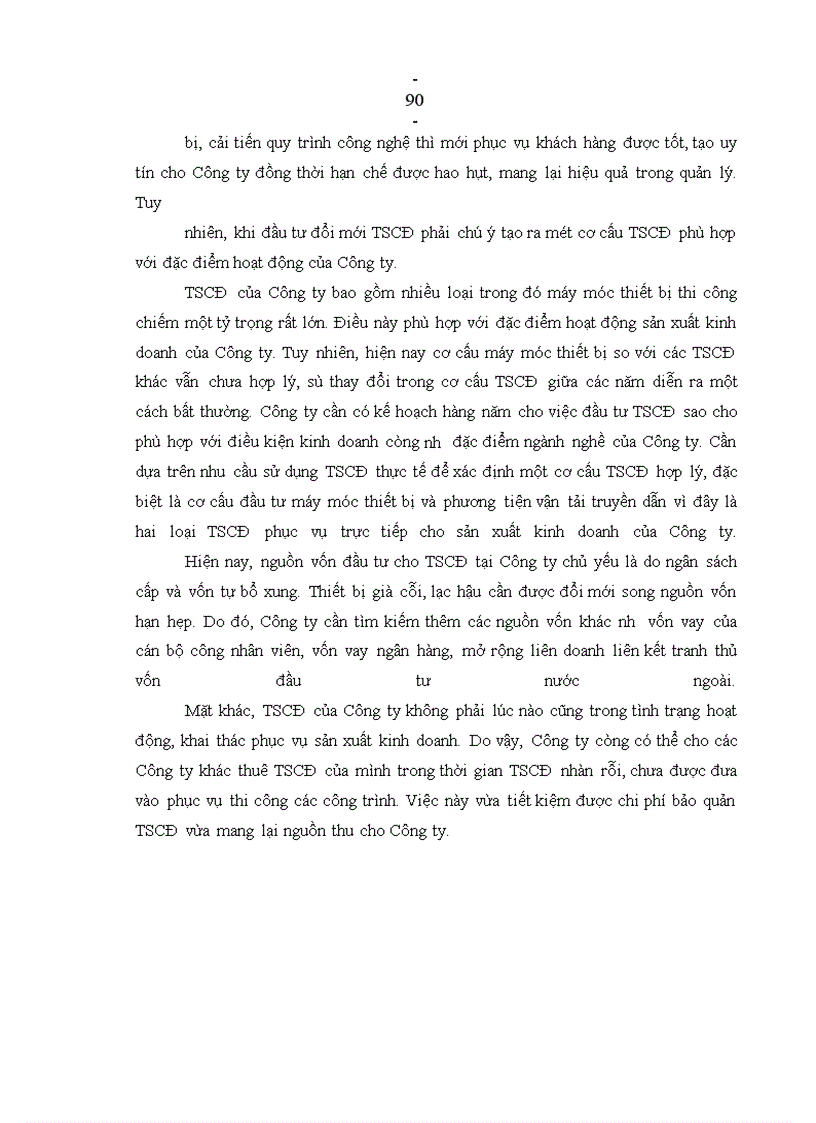 -
90
-

bị, cải tiến quy trình công nghệ thì mới phục vụ khách hàng được tốt, tạo uy tín cho Công ty đồng thời hạn chế được hao hụt, mang lại hiệu quả trong quản lý. Tuy

nhiên, khi đầu tư đổi mới TSCĐ phải chú ý tạo ra mét cơ cấu TSCĐ phù hợp với đặc điểm hoạt động của Công ty.

TSCĐ của Công ty bao gồm nhiều loại trong đó máy móc thiết bị thi công chiếm một tỷ trọng rất lớn. Điều này phù hợp với đặc điểm hoạt động sản xuất kinh doanh của Công ty. Tuy nhiên, hiện nay cơ cấu máy móc thiết bị so với các TSCĐ khác vẫn chưa hợp lý, sù thay đổi trong cơ cấu TSCĐ giữa các năm diễn ra một cách bất thường. Công ty cần có kế hoạch hàng năm cho việc đầu tư TSCĐ sao cho phù hợp với điều kiện kinh doanh còng nh đặc điểm ngành nghề của Công ty. Cần dựa trên nhu cầu sử dụng TSCĐ thực tế để xác định một cơ cấu TSCĐ hợp lý, đặc biệt là cơ cấu đầu tư máy móc thiết bị và phương tiện vận tải truyền dẫn vì đây là hai loại TSCĐ phục vụ trực tiếp cho sản xuất kinh doanh của Công ty.

Hiện nay, nguồn vốn đầu tư cho TSCĐ tại Công ty chủ yếu là do ngân sách cấp và vốn tự bổ xung. Thiết bị già cỗi, lạc hậu cần được đổi mới song nguồn vốn hạn hẹp. Do đó, Công ty cần tìm kiếm thêm các nguồn vốn khác nh vốn vay của cán bộ công nhân viên, vốn vay ngân hàng, mở rộng liên doanh liên kết tranh thủ vốn đầu tư nước ngoài.

Mặt khác, TSCĐ của Công ty không phải lúc nào cũng trong tình trạng hoạt động, khai thác phục vụ sản xuất kinh doanh. Do vậy, Công ty còng có thể cho các Công ty khác thuê TSCĐ của mình trong thời gian TSCĐ nhàn rỗi, chưa được đưa vào phục vụ thi công các công trình. Việc này vừa tiết kiệm được chi phí bảo quản TSCĐ vừa mang lại nguồn thu cho Công ty.